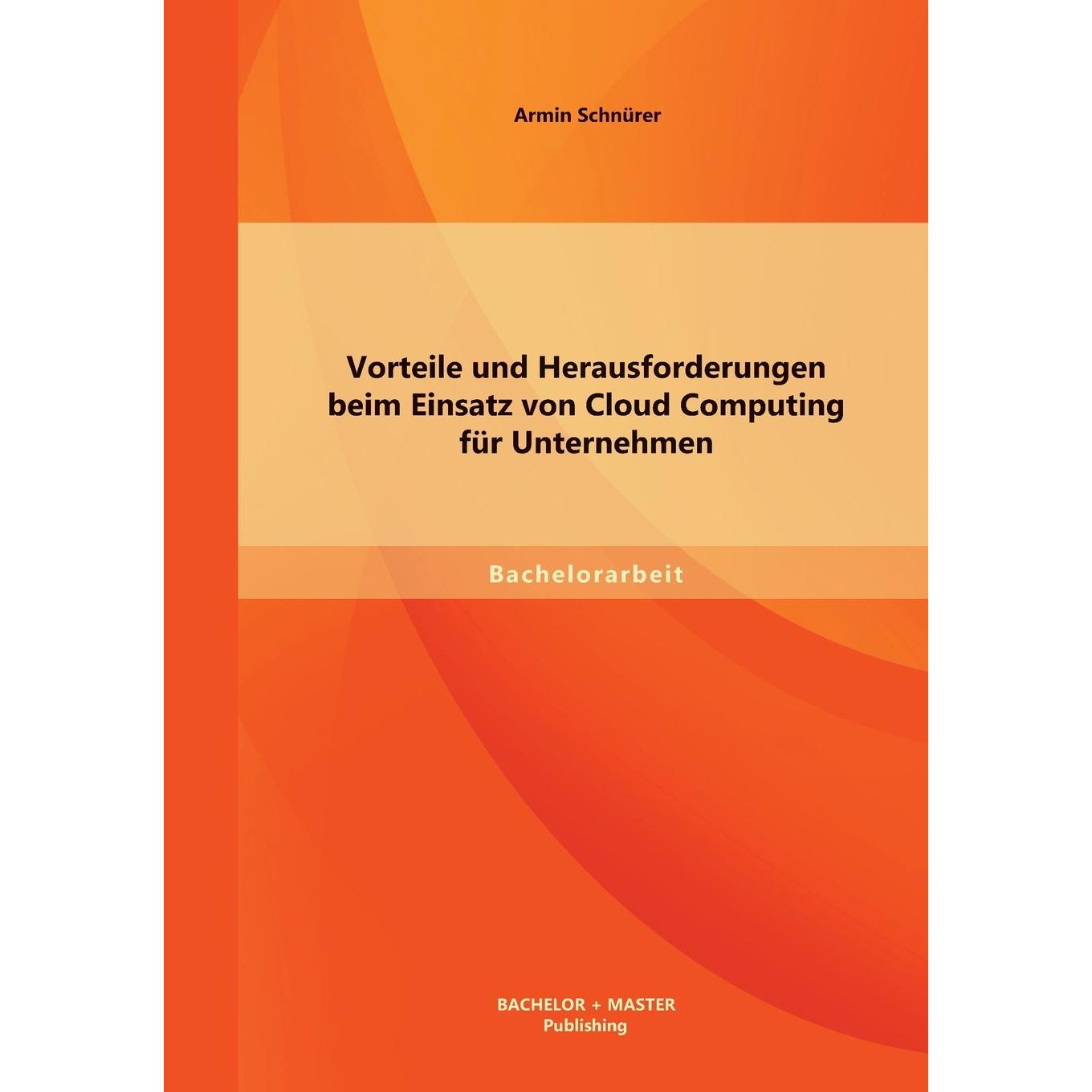 Armin Schnürer

Vorteile und Herausforderungen beim Einsatz von Cloud Computing für Unternehmen

Bachelorarbeit

BACHELOR + MASTER
Publishing